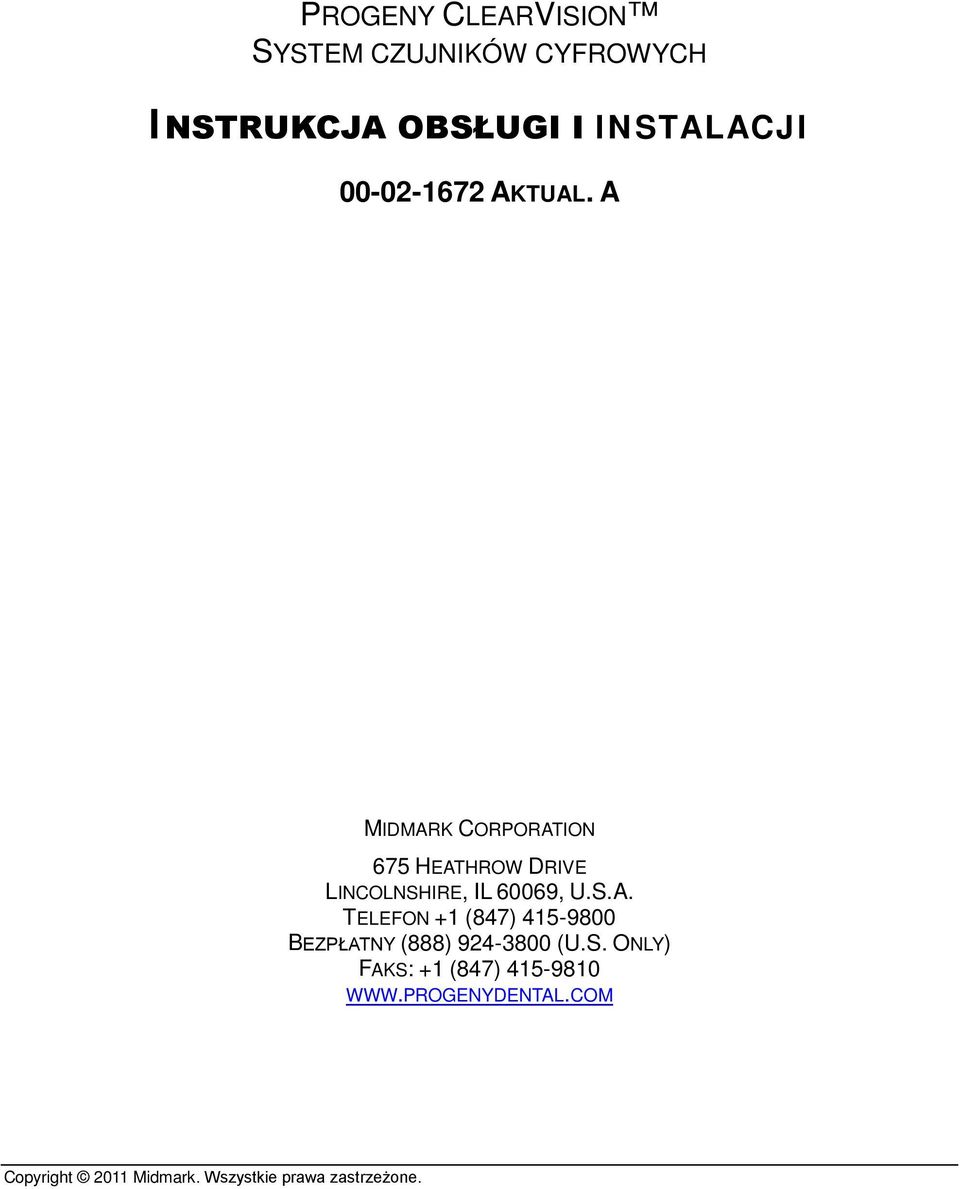 PROGENY CLEARVISION™
SYSTEM CZUJNIKÓW CYFROWYCH

INSTRUKCJA OBSŁUGI I INSTALACJI

00-02-1672 AKTUAL. A

MIDMARK CORPORATION

675 HEATHROW DRIVE
LINCOLNSHIRE, IL 60069, U.S.A.
TELEFON +1 (847) 415-9800
BEZPŁATNY (888) 924-3800 (U.S. ONLY)
FAKS: +1 (847) 415-9810
WWW.PROGENYDENTAL.COM

Copyright © 2011 Midmark. Wszystkie prawa zastrzeżone.